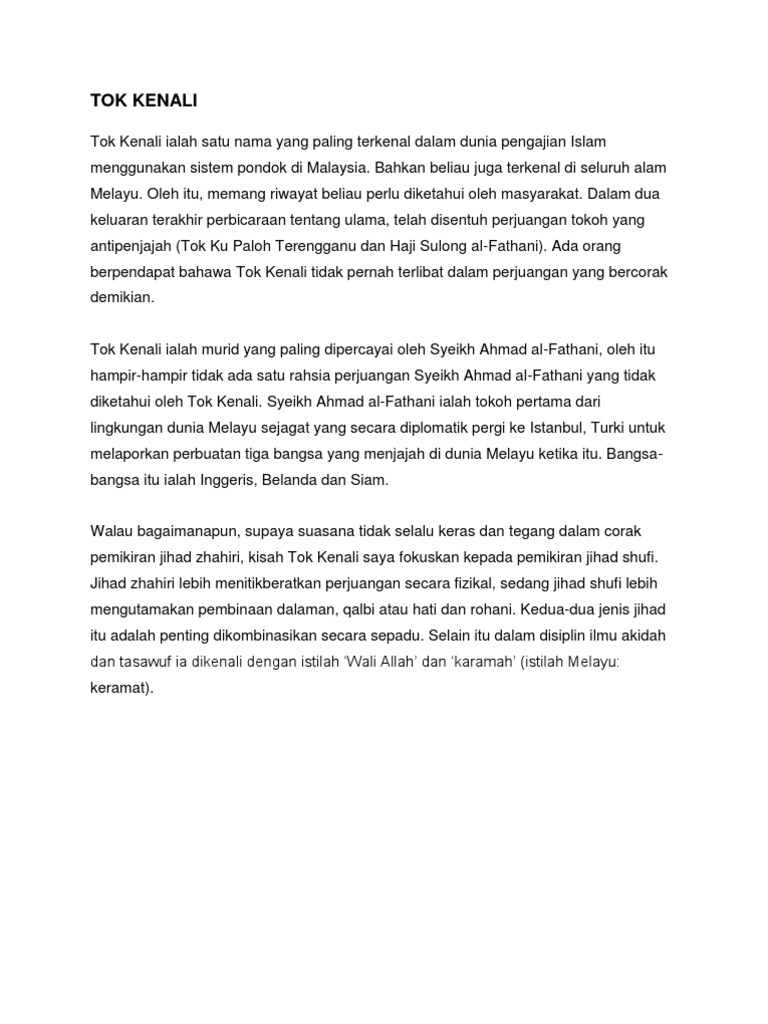 TOK KENALI

Tok Kenali ialah satu nama yang paling terkenal dalam dunia pengajian Islam menggunakan sistem pondok di Malaysia. Bahkan beliau juga terkenal di seluruh alam Melayu. Oleh itu, memang riwayat beliau perlu diketahui oleh masyarakat. Dalam dua keluaran terakhir perbicaraan tentang ulama, telah disentuh perjuangan tokoh yang antipenjajah (Tok Ku Paloh Terengganu dan Haji Sulong al-Fathani). Ada orang berpendapat bahawa Tok Kenali tidak pernah terlibat dalam perjuangan yang bercorak demikian.

Tok Kenali ialah murid yang paling dipercayai oleh Syeikh Ahmad al-Fathani, oleh itu hampir-hampir tidak ada satu rahsia perjuangan Syeikh Ahmad al-Fathani yang tidak diketahui oleh Tok Kenali. Syeikh Ahmad al-Fathani ialah tokoh pertama dari lingkungan dunia Melayu sejagat yang secara diplomatik pergi ke Istanbul, Turki untuk melaporkan perbuatan tiga bangsa yang menjajah di dunia Melayu ketika itu. Bangsa-bangsa itu ialah Inggeris, Belanda dan Siam.

Walau bagaimanapun, supaya suasana tidak selalu keras dan tegang dalam corak pemikiran jihad zhahiri, kisah Tok Kenali saya fokuskan kepada pemikiran jihad shufi. Jihad zhahiri lebih menitikberatkan perjuangan secara fizikal, sedang jihad shufi lebih mengutamakan pembinaan dalaman, qalbi atau hati dan rohani. Kedua-dua jenis jihad itu adalah penting dikombinasikan secara sepadu. Selain itu dalam disiplin ilmu akidah dan tasawuf ia dikenali dengan istilah 'Wali Allah' dan 'karamah' (istilah Melayu: keramat).